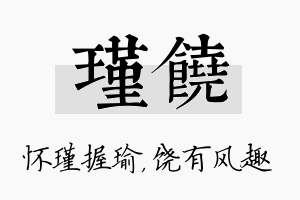 瑾饒

怀瑾握瑜，饶有风趣